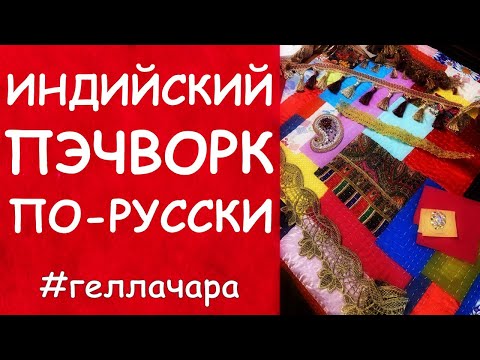 ИНДИЙСКИЙ
ПЭЧВОРК
ПО-РУССКИ

#геллачара